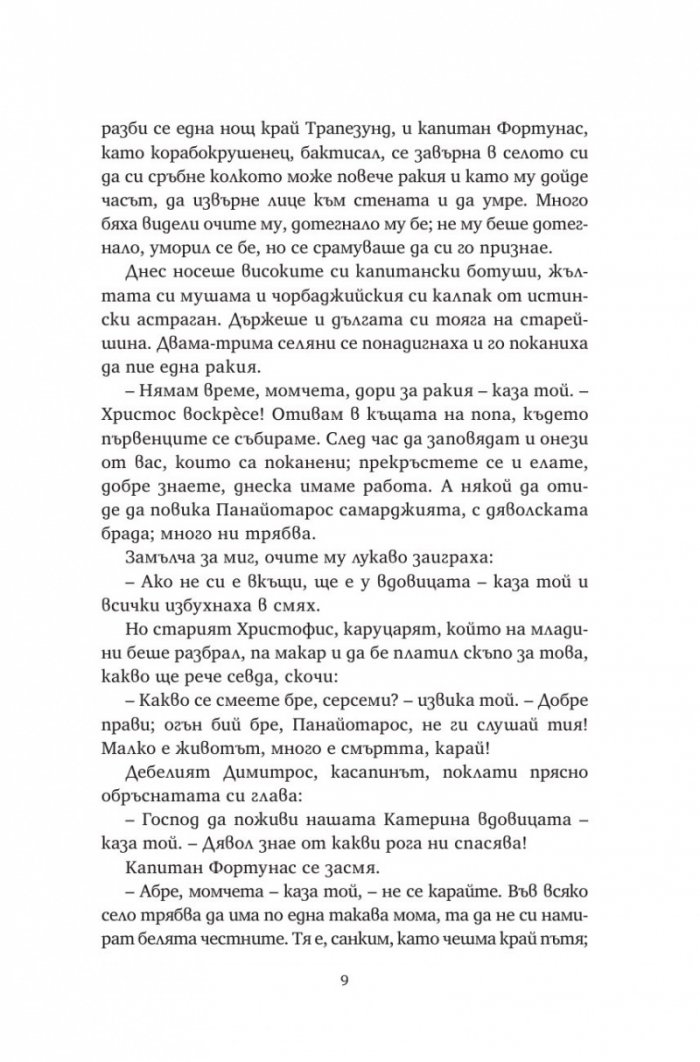 разби се една нощ край Трапезунд, и капитан Фортунас, като корабокрушенец, бактисал, се завърна в селото си да си сръбне колкото може повече ракия и като му дойде часът, да извърне лице към стената и да умре. Много бяха видели очите му, дотегнало му бе; не му беше дотегнало, уморил се бе, но се срамуваше да си го признае.

Днес носеше високите си капитански ботуши, жълтата си мушама и чорбаджийския си калпак от истински астраган. Държеше и дългата си тояга на старейшина. Двама-трима селяни се понадигнаха и го поканиха да пие една ракия.

– Нямам време, момчета, дори за ракия – каза той. – Христос воскрѐсе! Отивам в къщата на попа, където първенците се събираме. След час да заповядат и онези от вас, които са поканени; прекръстете се и елате, добре знаете, днеска имаме работа. А някой да отиде да повика Панайотарос самарджията, с дяволската брада; много ни трябва.

Замълча за миг, очите му лукаво заиграха:

– Ако не си е вкъщи, ще е у вдовицата – каза той и всички избухнаха в смях.

Но старият Христофис, каруцарят, който на младини беше разбрал, па макар и да бе платил скъпо за това, какво ще рече севда, скочи:

– Какво се смеете бре, серсеми? – извика той. – Добре прави; огън бий бре, Панайотарос, не ги слушай тия! Малко е животът, много е смъртта, карай!

Дебелият Димитрос, касапинът, поклати прясно обръснатата си глава:

– Господ да поживи нашата Катерина вдовицата – каза той. – Дявол знае от какви рога ни спасява!

Капитан Фортунас се засмя.

– Абре, момчета – каза той, – не се карайте. Във всяко село трябва да има по една такава мома, та да не си намират белята честните. Тя е, санким, като чешма край пътя;

9